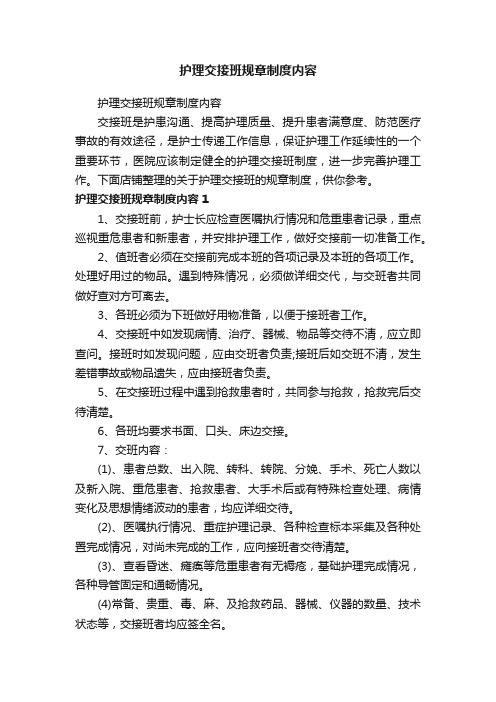 护理交接班规章制度内容

护理交接班规章制度内容

交接班是护患沟通、提高护理质量、提升患者满意度、防范医疗事故的有效途径，是护士传递工作信息，保证护理工作延续性的一个重要环节，医院应该制定健全的护理交接班制度，进一步完善护理工作。下面店铺整理的关于护理交接班的规章制度，供你参考。

护理交接班规章制度内容 1

1、交接班前，护士长应检查医嘱执行情况和危重患者记录，重点巡视重危患者和新患者，并安排护理工作，做好交接前一切准备工作。

2、值班者必须在交接前完成本班的各项记录及本班的各项工作。处理好用过的物品。遇到特殊情况，必须做详细交代，与交班者共同做好查对方可离去。

3、各班必须为下班做好用物准备，以便于接班者工作。

4、交接班中如发现病情、治疗、器械、物品等交待不清，应立即查问。接班时如发现问题，应由交班者负责;接班后如交班不清，发生差错事故或物品遗失，应由接班者负责。

5、在交接班过程中遇到抢救患者时，共同参与抢救，抢救完后交待清楚。

6、各班均要求书面、口头、床边交接。

7、交班内容：

(1)、患者总数、出入院、转科、转院、分娩、手术、死亡人数以及新入院、重危患者、抢救患者、大手术后或有特殊检查处理、病情变化及思想情绪波动的患者，均应详细交待。

(2)、医嘱执行情况、重症护理记录、各种检查标本采集及各种处置完成情况，对尚未完成的工作，应向接班者交待清楚。

(3)、查看昏迷、瘫痪等危重患者有无褥疮，基础护理完成情况，各种导管固定和通畅情况。

(4)常备、贵重、毒、麻、及抢救药品、器械、仪器的数量、技术状态等，交接班者均应签全名。